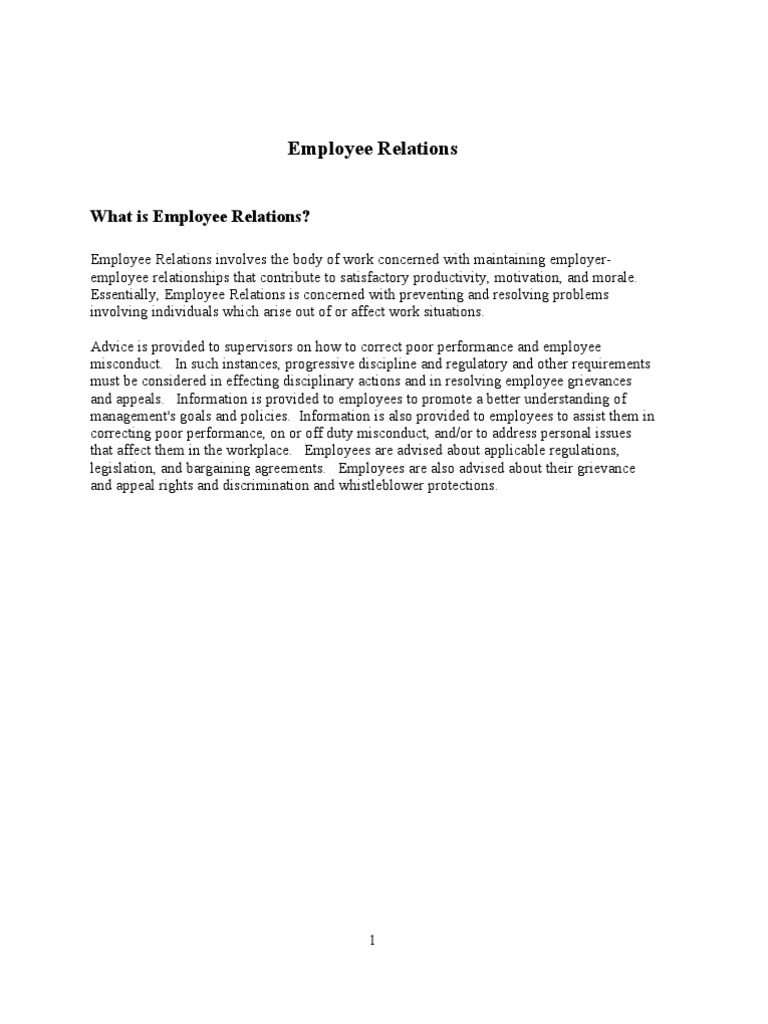 Employee Relations

What is Employee Relations?

Employee Relations involves the body of work concerned with maintaining employer-employee relationships that contribute to satisfactory productivity, motivation, and morale. Essentially, Employee Relations is concerned with preventing and resolving problems involving individuals which arise out of or affect work situations.

Advice is provided to supervisors on how to correct poor performance and employee misconduct. In such instances, progressive discipline and regulatory and other requirements must be considered in effecting disciplinary actions and in resolving employee grievances and appeals. Information is provided to employees to promote a better understanding of management's goals and policies. Information is also provided to employees to assist them in correcting poor performance, on or off duty misconduct, and/or to address personal issues that affect them in the workplace. Employees are advised about applicable regulations, legislation, and bargaining agreements. Employees are also advised about their grievance and appeal rights and discrimination and whistleblower protections.

1